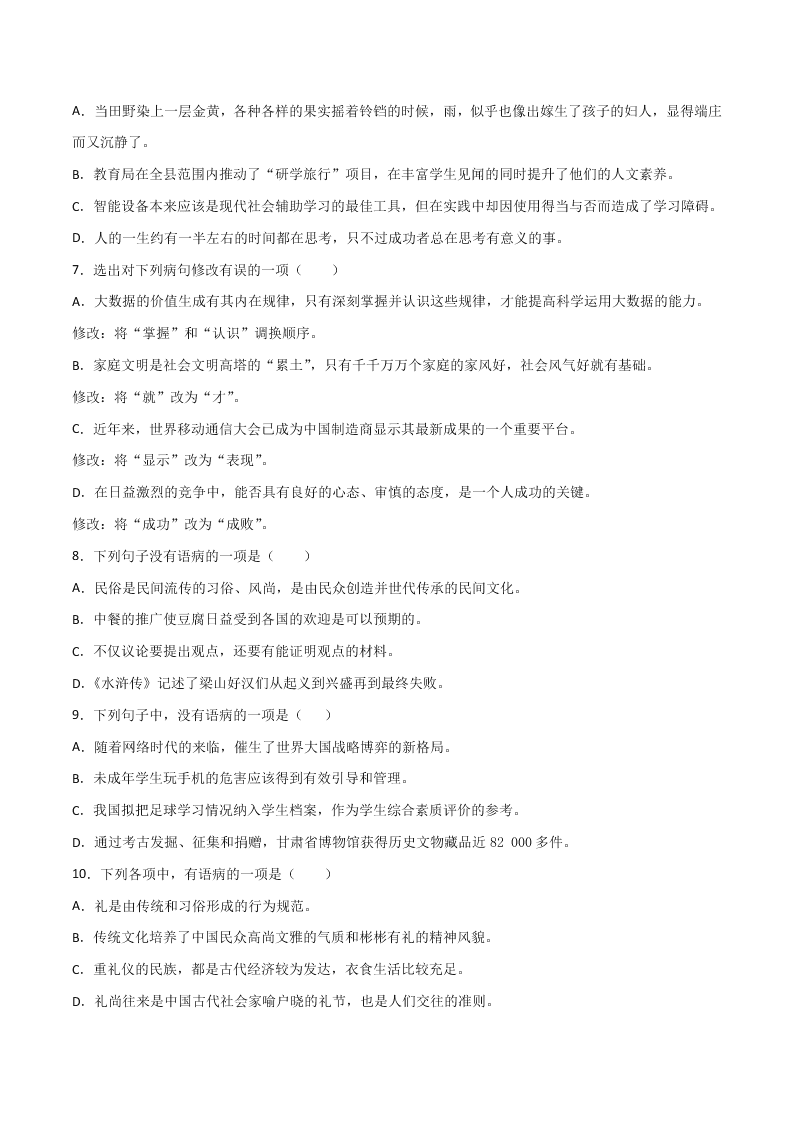 A. 当田野染上一层金黄，各种各样的果实摇着铃铛的时候，雨，似乎也像出嫁生了孩子的妇人，显得端庄而又沉静了。

B. 教育局在全县范围内推动了“研学旅行”项目，在丰富学生见闻的同时提升了他们的人文素养。

C. 智能设备本来应该是现代社会辅助学习的最佳工具，但在实践中却因使用得当与否而造成了学习障碍。

D. 人的一生约有一半左右的时间都在思考，只不过成功者总在思考有意义的事。

7. 选出对下列病句修改有误的一项（　　）

A. 大数据的价值生成有其内在规律，只有深刻掌握并认识这些规律，才能提高科学运用大数据的能力。

修改：将“掌握”和“认识”调换顺序。

B. 家庭文明是社会文明高塔的“累土”，只有千千万万个家庭的家风好，社会风气好就有基础。

修改：将“就”改为“才”。

C. 近年来，世界移动通信大会已成为中国制造商显示其最新成果的一个重要平台。

修改：将“显示”改为“表现”。

D. 在日益激烈的竞争中，能否具有良好的心态、审慎的态度，是一个人成功的关键。

修改：将“成功”改为“成败”。

8. 下列句子没有语病的一项是（　　）

A. 民俗是民间流传的习俗、风尚，是由民众创造并世代传承的民间文化。

B. 中餐的推广使豆腐日益受到各国的欢迎是可以预期的。

C. 不仅议论要提出观点，还要有能证明观点的材料。

D.《水浒传》记述了梁山好汉们从起义到兴盛再到最终失败。

9. 下列句子中，没有语病的一项是（　　）

A. 随着网络时代的来临，催生了世界大国战略博弈的新格局。

B. 未成年学生玩手机的危害应该得到有效引导和管理。

C. 我国拟把足球学习情况纳入学生档案，作为学生综合素质评价的参考。

D. 通过考古发掘、征集和捐赠，甘肃省博物馆获得历史文物藏品近 82 000 多件。

10. 下列各项中，有语病的一项是（　　）

A. 礼是由传统和习俗形成的行为规范。

B. 传统文化培养了中国民众高尚文雅的气质和彬彬有礼的精神风貌。

C. 重礼仪的民族，都是古代经济较为发达，衣食生活比较充足。

D. 礼尚往来是中国古代社会家喻户晓的礼节，也是人们交往的准则。